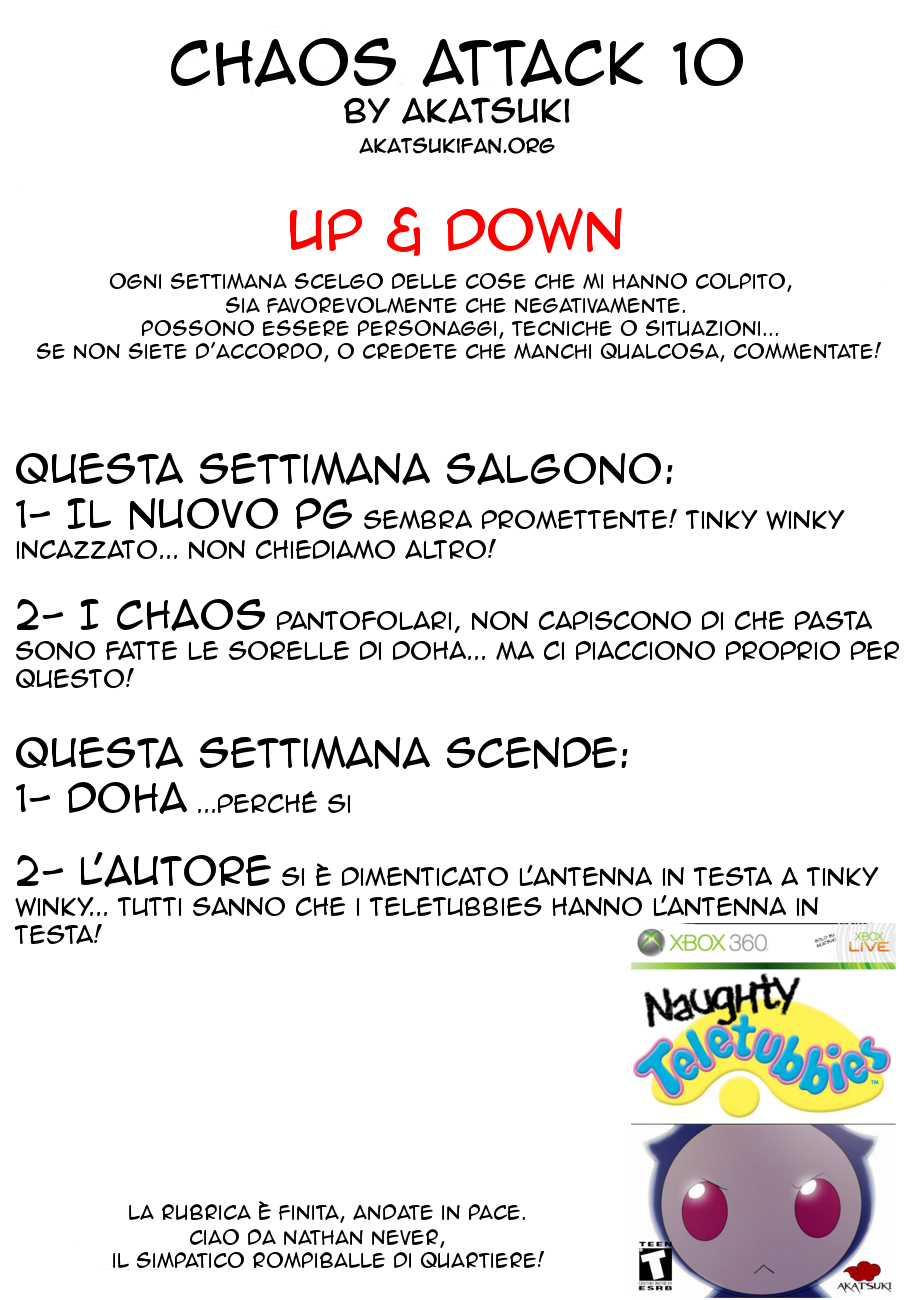 CHAOS ATTACK 10
BY AKATSUKI
AKATSUKIFAN.ORG

UP & DOWN

OGNI SETTIMANA SCELGO DELLE COSE CHE MI HANNO COLPITO,
SIA FAVOREVOLMENTE CHE NEGATIVAMENTE.
POSSONO ESSERE PERSONAGGI, TECNICHE O SITUAZIONI...
SE NON SIETE D'ACCORDO, O CREDETE CHE MANCHI QUALCOSA, COMMENTATE!

QUESTA SETTIMANA SALGONO:
1- IL NUOVO PG SEMBRA PROMETTENTE! TINKY WINKY INCAZZATO... NON CHIEDIAMO ALTRO!

2- I CHAOS PANTOFOLARI, NON CAPISCONO DI CHE PASTA SONO FATTE LE SORELLE DI DOHA... MA CI PIACCIONO PROPRIO PER QUESTO!

QUESTA SETTIMANA SCENDE:
1- DOHA ...PERCHÉ SI

2- L'AUTORE SI È DIMENTICATO L'ANTENNA IN TESTA A TINKY WINKY... TUTTI SANNO CHE I TELETUBBIES HANNO L'ANTENNA IN TESTA!

XBOX 360 XBOX LIVE

Naughty Teletubbies

TEEN T ESRB

AKATSUKI

LA RUBRICA È FINITA, ANDATE IN PACE.
CIAO DA NATHAN NEVER,
IL SIMPATICO ROMPIBALLE DI QUARTIERE!